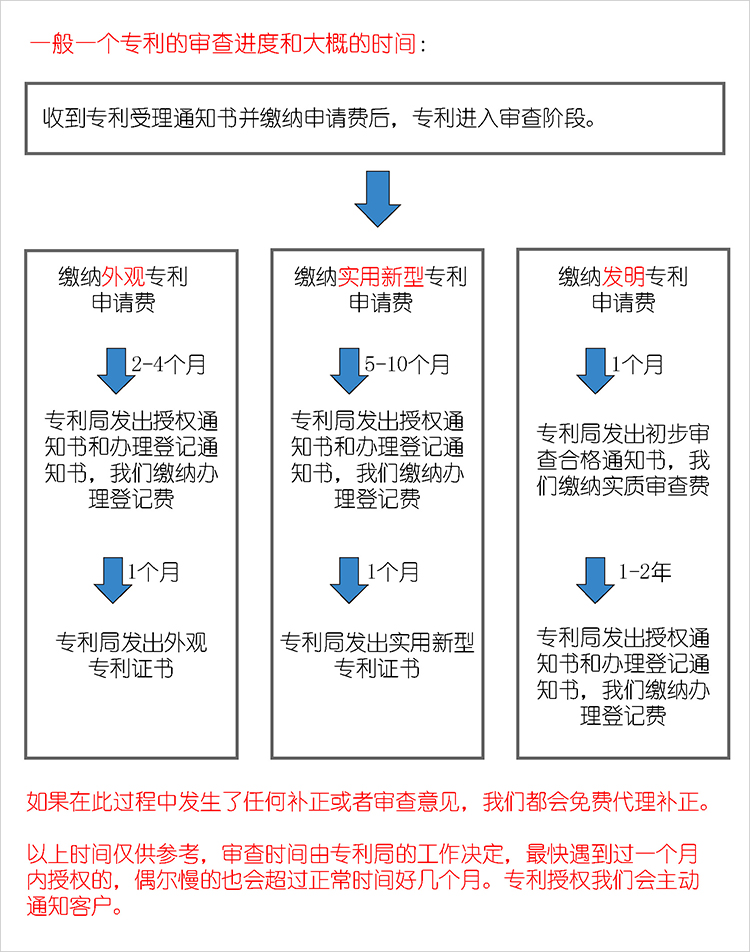 一般一个专利的审查进度和大概的时间：

收到专利受理通知书并缴纳申请费后，专利进入审查阶段。

缴纳外观专利申请费

2-4个月

专利局发出授权通知书和办理登记通知书，我们缴纳办理登记费

1个月

专利局发出外观专利证书

缴纳实用新型专利申请费

5-10个月

专利局发出授权通知书和办理登记通知书，我们缴纳办理登记费

1个月

专利局发出实用新型专利证书

缴纳发明专利申请费

1个月

专利局发出初步审查合格通知书，我们缴纳实质审查费

1-2年

专利局发出授权通知书和办理登记通知书，我们缴纳办理登记费

如果在此过程中发生了任何补正或者审查意见，我们都会免费代理补正。

以上时间仅供参考，审查时间由专利局的工作决定，最快遇到过一个月内授权的，偶尔慢的也会超过正常时间好几个月。专利授权我们会主动通知客户。